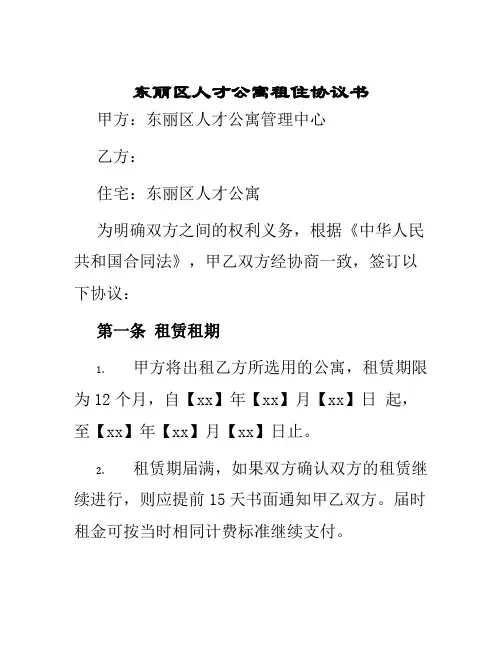 东丽区人才公寓租住协议书

甲方：东丽区人才公寓管理中心

乙方：

住宅：东丽区人才公寓

为明确双方之间的权利义务，根据《中华人民共和国合同法》，甲乙双方经协商一致，签订以下协议：

第一条 租赁租期

1. 甲方将出租乙方所选用的公寓，租赁期限为 12 个月，自【xx】年【xx】月【xx】日 起，至【xx】年【xx】月【xx】日止。

2. 租赁期届满，如果双方确认双方的租赁继续进行，则应提前 15 天书面通知甲乙双方。届时租金可按当时相同计费标准继续支付。